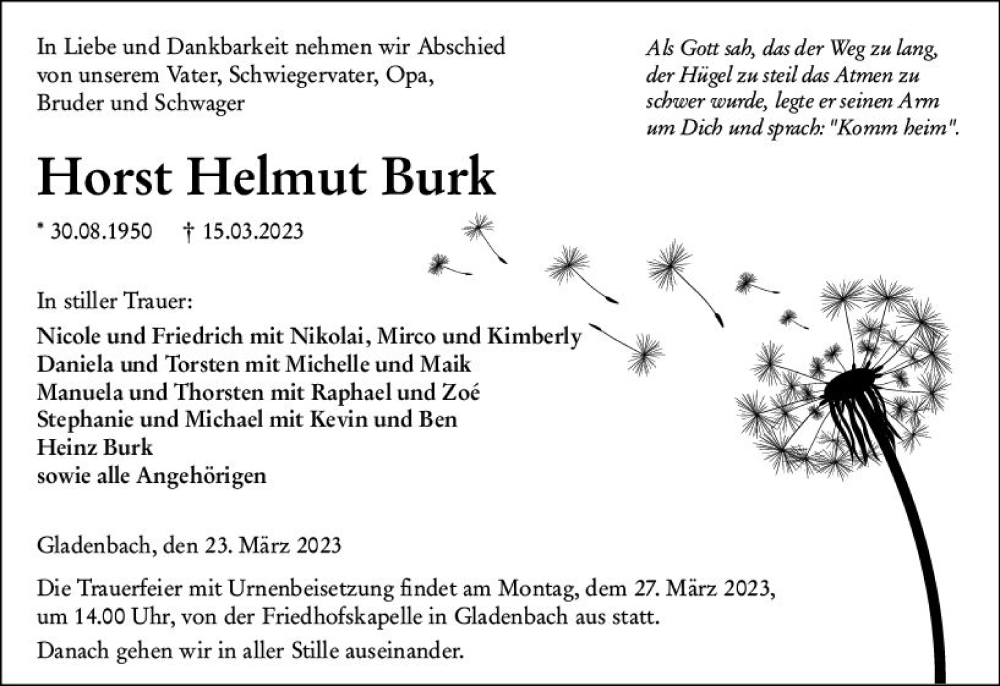 In Liebe und Dankbarkeit nehmen wir Abschied von unserem Vater, Schwiegervater, Opa, Bruder und Schwager

Als Gott sah, das der Weg zu lang, der Hügel zu steil das Atmen zu schwer wurde, legte er seinen Arm um Dich und sprach: "Komm heim".

Horst Helmut Burk

* 30.08.1950 † 15.03.2023

In stiller Trauer:

Nicole und Friedrich mit Nikolai, Mirco und Kimberly
Daniela und Torsten mit Michelle und Maik
Manuela und Thorsten mit Raphael und Zoé
Stephanie und Michael mit Kevin und Ben
Heinz Burk
sowie alle Angehörigen

Gladenbach, den 23. März 2023

Die Trauerfeier mit Urnenbeisetzung findet am Montag, dem 27. März 2023, um 14.00 Uhr, von der Friedhofskapelle in Gladenbach aus statt.

Danach gehen wir in aller Stille auseinander.